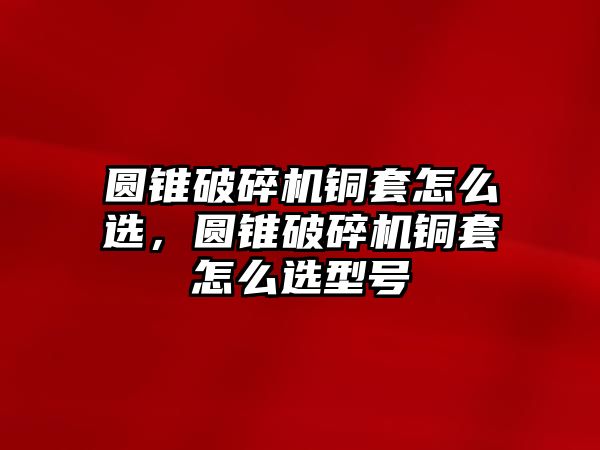 圆锥破碎机铜套怎么选，圆锥破碎机铜套怎么选型号